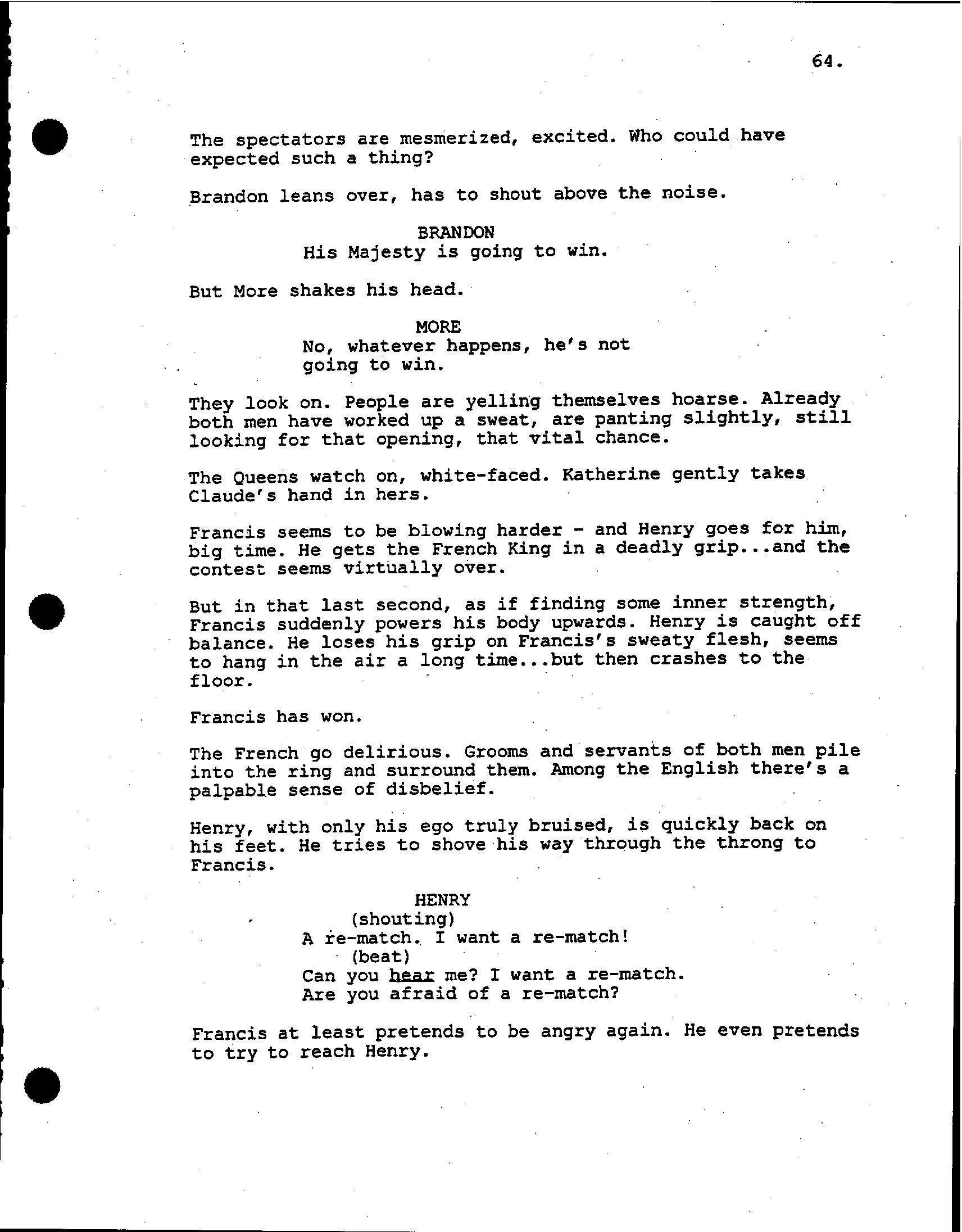 64.

The spectators are mesmerized, excited. Who could have expected such a thing?

Brandon leans over, has to shout above the noise.

BRANDON
His Majesty is going to win.

But More shakes his head.

MORE
No, whatever happens, he's not going to win.

They look on. People are yelling themselves hoarse. Already both men have worked up a sweat, are panting slightly, still looking for that opening, that vital chance.

The Queens watch on, white-faced. Katherine gently takes Claude's hand in hers.

Francis seems to be blowing harder - and Henry goes for him, big time. He gets the French King in a deadly grip...and the contest seems virtually over.

But in that last second, as if finding some inner strength, Francis suddenly powers his body upwards. Henry is caught off balance. He loses his grip on Francis's sweaty flesh, seems to hang in the air a long time...but then crashes to the floor.

Francis has won.

The French go delirious. Grooms and servants of both men pile into the ring and surround them. Among the English there's a palpable sense of disbelief.

Henry, with only his ego truly bruised, is quickly back on his feet. He tries to shove his way through the throng to Francis.

HENRY
(shouting)
A re-match. I want a re-match!
(beat)
Can you hear me? I want a re-match.
Are you afraid of a re-match?

Francis at least pretends to be angry again. He even pretends to try to reach Henry.